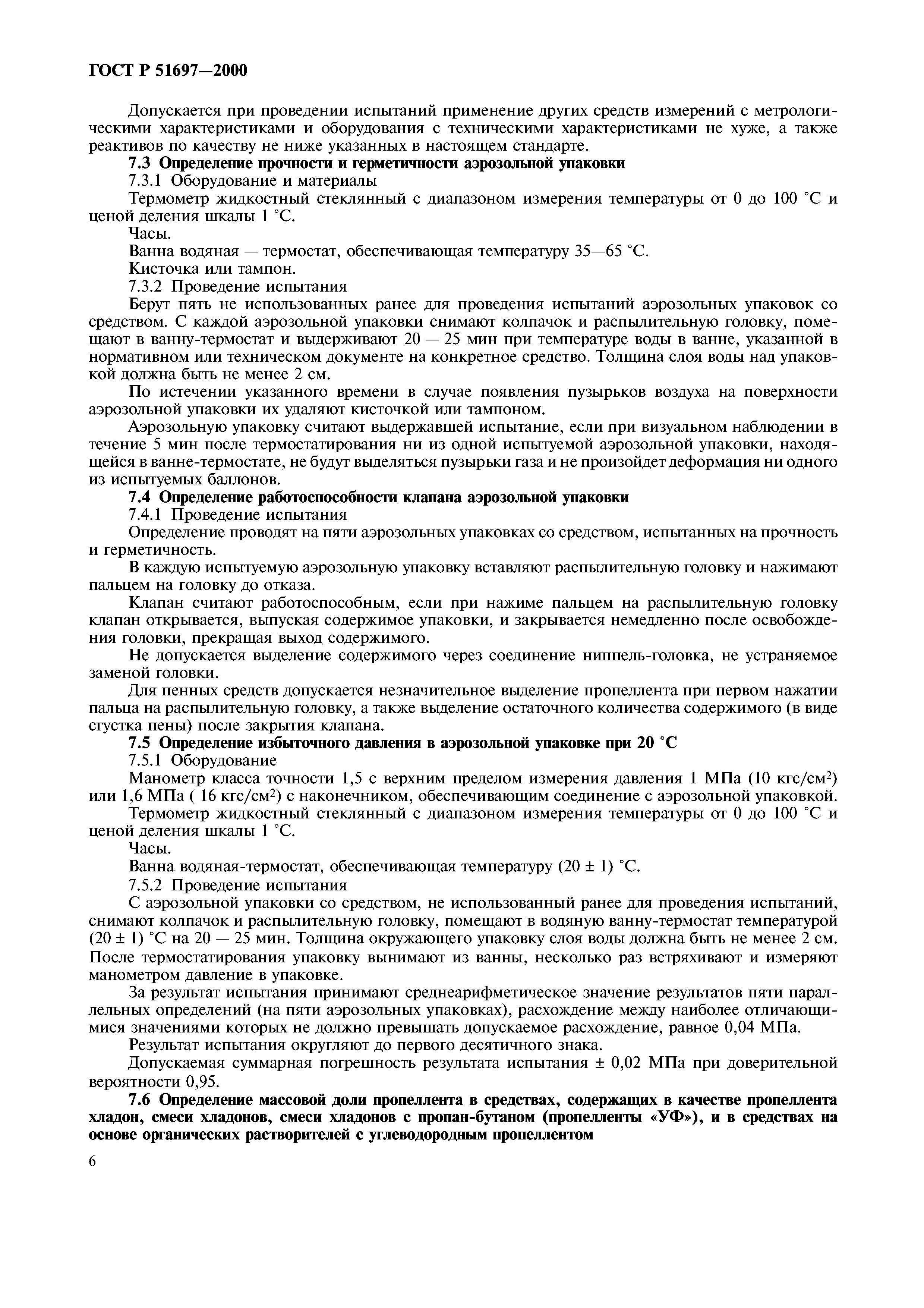 ГОСТ Р 51697—2000

Допускается при проведении испытаний применение других средств измерений с метрологическими характеристиками и оборудования с техническими характеристиками не хуже, а также реактивов по качеству не ниже указанных в настоящем стандарте.

7.3 Определение прочности и герметичности аэрозольной упаковки

7.3.1 Оборудование и материалы

Термометр жидкостный стеклянный с диапазоном измерения температуры от 0 до 100 °С и ценой деления шкалы 1 °С.

Часы.

Ванна водяная — термостат, обеспечивающая температуру 35—65 °С.

Кисточка или тампон.

7.3.2 Проведение испытания

Берут пять не использованных ранее для проведения испытаний аэрозольных упаковок со средством. С каждой аэрозольной упаковки снимают колпачок и распылительную головку, помещают в ванну-термостат и выдерживают 20 — 25 мин при температуре воды в ванне, указанной в нормативном или техническом документе на конкретное средство. Толщина слоя воды над упаковкой должна быть не менее 2 см.

По истечении указанного времени в случае появления пузырьков воздуха на поверхности аэрозольной упаковки их удаляют кисточкой или тампоном.

Аэрозольную упаковку считают выдержавшей испытание, если при визуальном наблюдении в течение 5 мин после термостатирования ни из одной испытуемой аэрозольной упаковки, находящейся в ванне-термостате, не будут выделяться пузырьки газа и не произойдет деформация ни одного из испытуемых баллонов.

7.4 Определение работоспособности клапана аэрозольной упаковки

7.4.1 Проведение испытания

Определение проводят на пяти аэрозольных упаковках со средством, испытанных на прочность и герметичность.

В каждую испытуемую аэрозольную упаковку вставляют распылительную головку и нажимают пальцем на головку до отказа.

Клапан считают работоспособным, если при нажиме пальцем на распылительную головку клапан открывается, выпуская содержимое упаковки, и закрывается немедленно после освобождения головки, прекращая выход содержимого.

Не допускается выделение содержимого через соединение ниппель-головка, не устраняемое заменой головки.

Для пенных средств допускается незначительное выделение пропеллента при первом нажатии пальца на распылительную головку, а также выделение остаточного количества содержимого (в виде сгустка пены) после закрытия клапана.

7.5 Определение избыточного давления в аэрозольной упаковке при 20 °С

7.5.1 Оборудование

Манометр класса точности 1,5 с верхним пределом измерения давления 1 МПа (10 кгс/см$^2$) или 1,6 МПа ( 16 кгс/см$^2$) с наконечником, обеспечивающим соединение с аэрозольной упаковкой.

Термометр жидкостный стеклянный с диапазоном измерения температуры от 0 до 100 °С и ценой деления шкалы 1 °С.

Часы.

Ванна водяная-термостат, обеспечивающая температуру (20 ± 1) °С.

7.5.2 Проведение испытания

С аэрозольной упаковки со средством, не использованный ранее для проведения испытаний, снимают колпачок и распылительную головку, помещают в водяную ванну-термостат температурой (20 ± 1) °С на 20 — 25 мин. Толщина окружающего упаковку слоя воды должна быть не менее 2 см. После термостатирования упаковку вынимают из ванны, несколько раз встряхивают и измеряют манометром давление в упаковке.

За результат испытания принимают среднеарифметическое значение результатов пяти параллельных определений (на пяти аэрозольных упаковках), расхождение между наиболее отличающимися значениями которых не должно превышать допускаемое расхождение, равное 0,04 МПа.

Результат испытания округляют до первого десятичного знака.

Допускаемая суммарная погрешность результата испытания ± 0,02 МПа при доверительной вероятности 0,95.

7.6 Определение массовой доли пропеллента в средствах, содержащих в качестве пропеллента хладон, смеси хладонов, смеси хладонов с пропан-бутаном (пропелленты «УФ»), и в средствах на основе органических растворителей с углеводородным пропеллентом

6